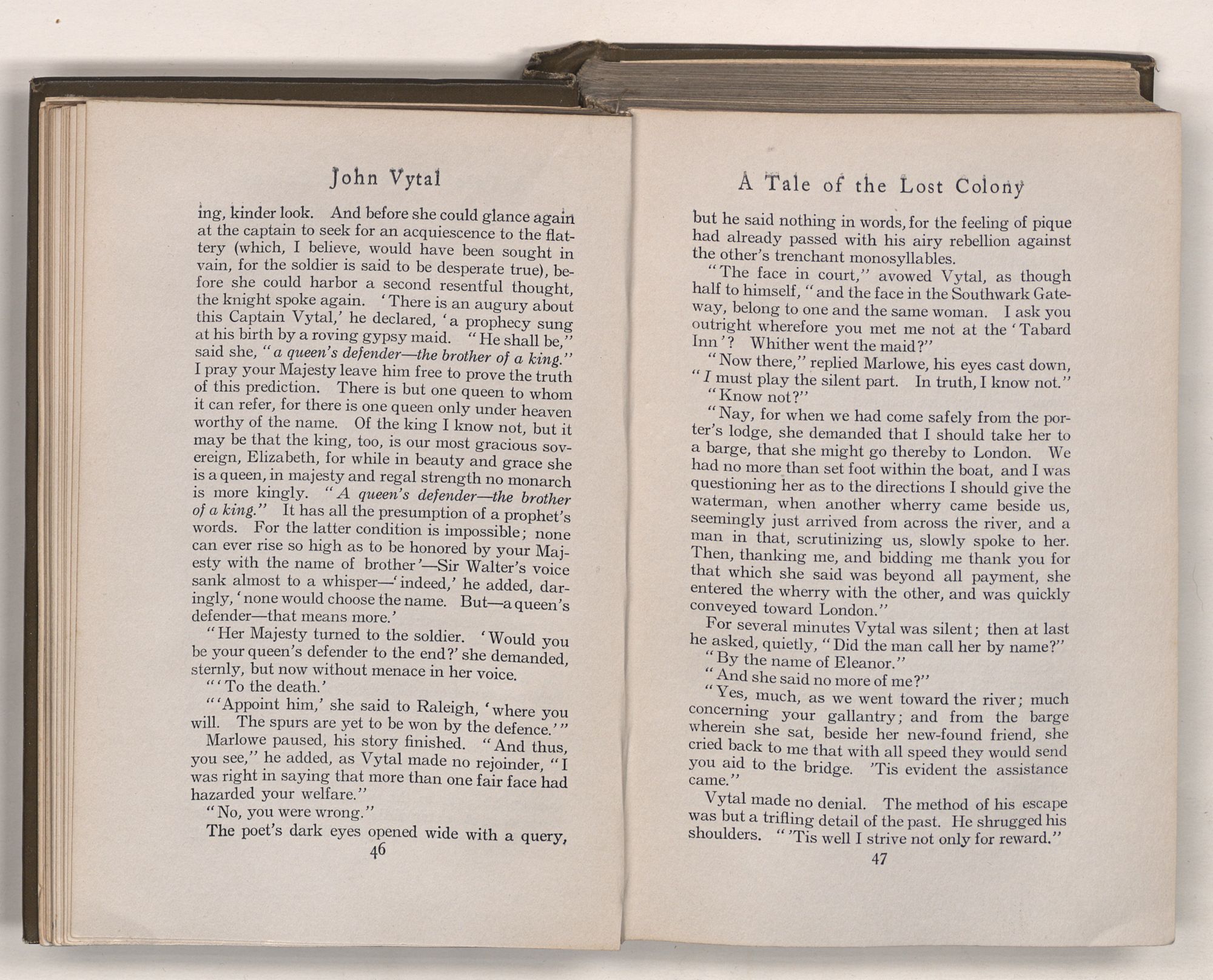 John Vytal

ing, kinder look. And before she could glance again at the captain to seek for an acquiescence to the flattery (which, I believe, would have been sought in vain, for the soldier is said to be desperate true), before she could harbor a second resentful thought, the knight spoke again. 'There is an augury about this Captain Vytal,' he declared, 'a prophecy sung at his birth by a roving gypsy maid. "He shall be," said she, "a queen's defender—the brother of a king." I pray your Majesty leave him free to prove the truth of this prediction. There is but one queen to whom it can refer, for there is one queen only under heaven worthy of the name. Of the king I know not, but it may be that the king, too, is our most gracious sovereign, Elizabeth, for while in beauty and grace she is a queen, in majesty and regal strength no monarch is more kingly. "A queen's defender—the brother of a king." It has all the presumption of a prophet's words. For the latter condition is impossible; none can ever rise so high as to be honored by your Majesty with the name of brother'—Sir Walter's voice sank almost to a whisper—'indeed,' he added, daringly, 'none would choose the name. But—a queen's defender—that means more.'

"Her Majesty turned to the soldier. 'Would you be your queen's defender to the end?' she demanded, sternly, but now without menace in her voice.

"'To the death.'

"'Appoint him,' she said to Raleigh, 'where you will. The spurs are yet to be won by the defence.'"

Marlowe paused, his story finished. "And thus, you see," he added, as Vytal made no rejoinder, "I was right in saying that more than one fair face had hazarded your welfare."

"No, you were wrong."

The poet's dark eyes opened wide with a query,

46

A Tale of the Lost Colony

but he said nothing in words, for the feeling of pique had already passed with his airy rebellion against the other's trenchant monosyllables.

"The face in court," avowed Vytal, as though half to himself, "and the face in the Southwark Gateway, belong to one and the same woman. I ask you outright wherefore you met me not at the 'Tabard Inn'? Whither went the maid?"

"Now there," replied Marlowe, his eyes cast down, "I must play the silent part. In truth, I know not."

"Know not?"

"Nay, for when we had come safely from the porter's lodge, she demanded that I should take her to a barge, that she might go thereby to London. We had no more than set foot within the boat, and I was questioning her as to the directions I should give the waterman, when another wherry came beside us, seemingly just arrived from across the river, and a man in that, scrutinizing us, slowly spoke to her. Then, thanking me, and bidding me thank you for that which she said was beyond all payment, she entered the wherry with the other, and was quickly conveyed toward London."

For several minutes Vytal was silent; then at last he asked, quietly, "Did the man call her by name?"

"By the name of Eleanor."

"And she said no more of me?"

"Yes, much, as we went toward the river; much concerning your gallantry; and from the barge wherein she sat, beside her new-found friend, she cried back to me that with all speed they would send you aid to the bridge. 'Tis evident the assistance came."

Vytal made no denial. The method of his escape was but a trifling detail of the past. He shrugged his shoulders. "'Tis well I strive not only for reward."

47